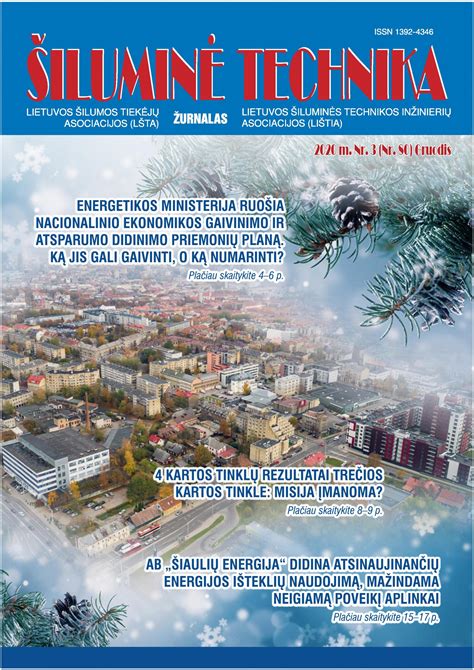 ISSN 1392-4346

ŠILUMINĖ TECHNIKA

LIETUVOS ŠILUMOS TIEKĖJŲ ASOCIACIJOS (LŠTA)

ŽURNALAS

LIETUVOS ŠILUMINĖS TECHNIKOS INŽINIERIŲ ASOCIACIJOS (LIŠTIA)

2020 m. Nr. 3 (Nr. 80) Gruodis

ENERGETIKOS MINISTERIJA RUOŠIA NACIONALINIO EKONOMIKOS GAIVINIMO IR ATSPARUMO DIDINIMO PRIEMONIŲ PLANĄ. KĄ JIS GALI GAIVINTI, O KĄ NUMARINTI?

Plačiau skaitykite 4–6 p.

4 KARTOS TINKLŲ REZULTATAI TREČIOS KARTOS TINKLE: MISIJA ĮMANOMA?

Plačiau skaitykite 8–9 p.

AB „ŠIAULIŲ ENERGIJA“ DIDINA ATSINAUJINANČIŲ ENERGIJOS IŠTEKLIŲ NAUDOJIMĄ, MAŽINDAMA NEIGIAMĄ POVEIKĮ APLINKAI

Plačiau skaitykite 15–17 p.